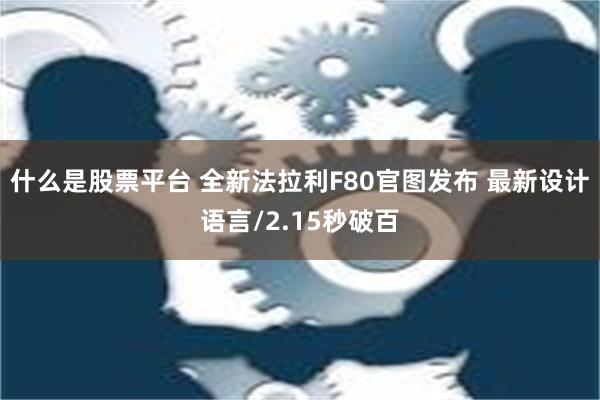 什么是股票平台 全新法拉利F80官图发布 最新设计语言/2.15秒破百